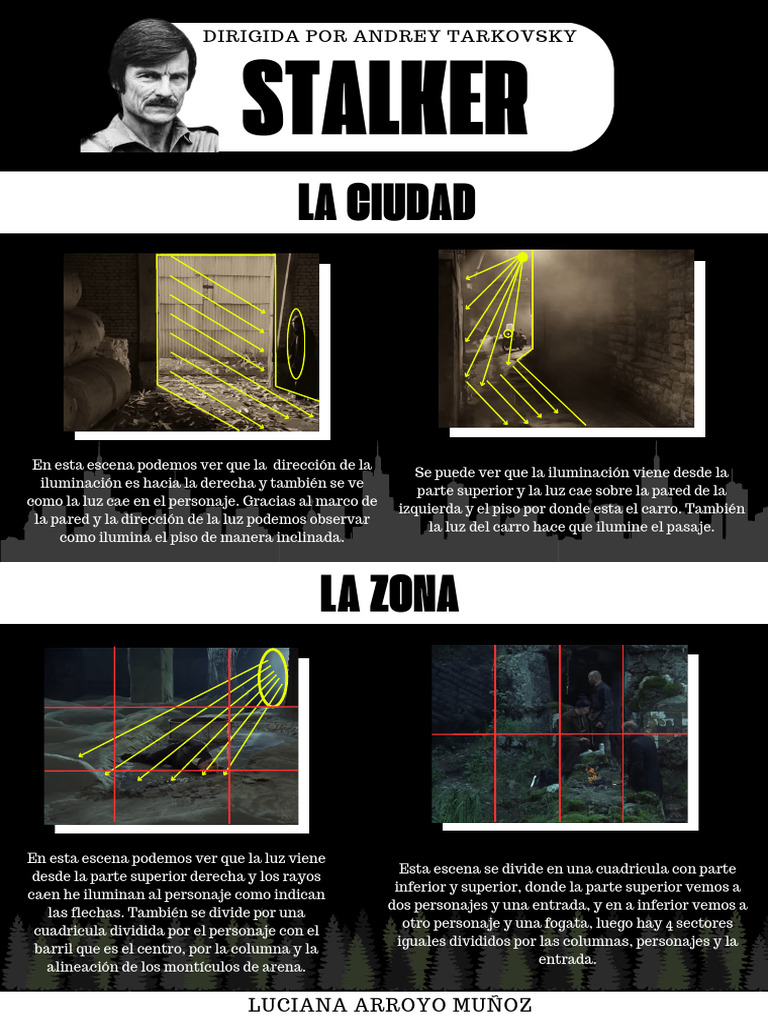 DIRIGIDA POR ANDREY TARKOVSKY

STALKER

LA CIUDAD

En esta escena podemos ver que la dirección de la iluminación es hacia la derecha y también se ve como la luz cae en el personaje. Gracias al marco de la pared y la dirección de la luz podemos observar como ilumina el piso de manera inclinada.

Se puede ver que la iluminación viene desde la parte superior y la luz cae sobre la pared de la izquierda y el piso por donde esta el carro. También la luz del carro hace que ilumine el pasaje.

LA ZONA

En esta escena podemos ver que la luz viene desde la parte superior derecha y los rayos caen he iluminan al personaje como indican las flechas. También se divide por una cuadricula dividida por el personaje con el barril que es el centro, por la columna y la alineación de los montículos de arena.

Esta escena se divide en una cuadricula con parte inferior y superior, donde la parte superior vemos a dos personajes y una entrada, y en a inferior vemos a otro personaje y una fogata, luego hay 4 sectores iguales divididos por las columnas, personajes y la entrada.

LUCIANA ARROYO MUÑOZ